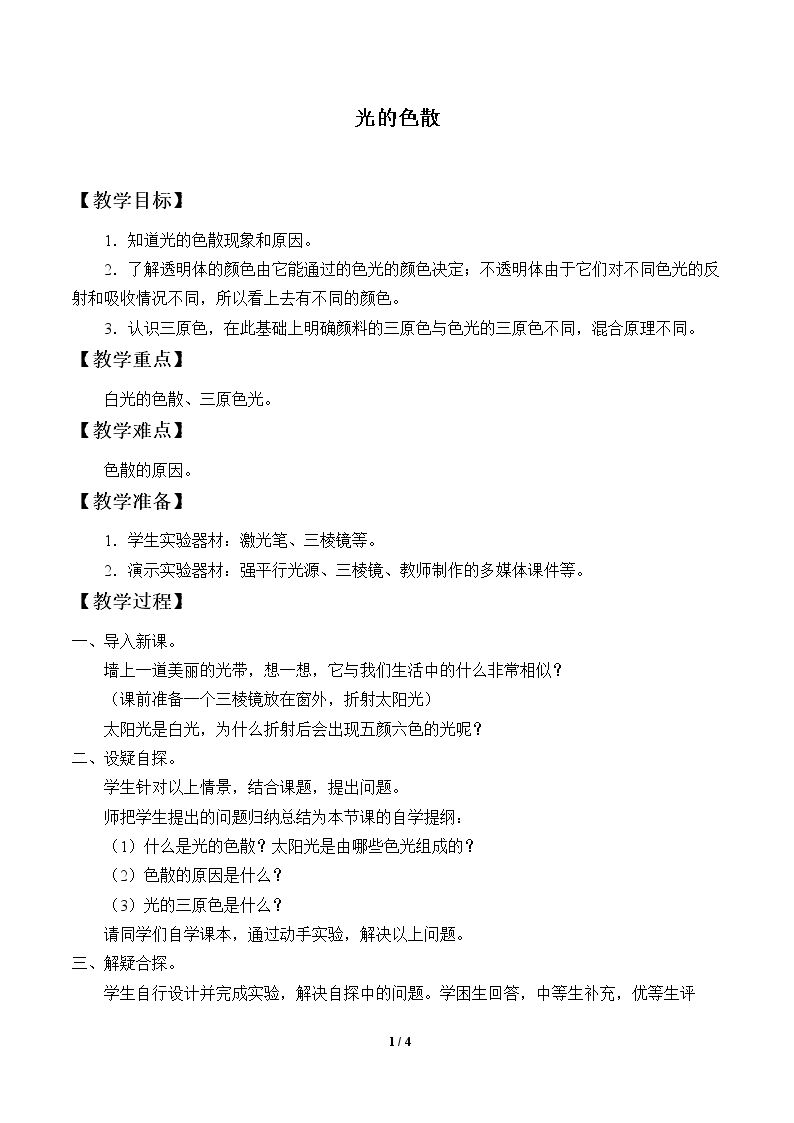 光的色散

【教学目标】

1．知道光的色散现象和原因。

2．了解透明体的颜色由它能通过的色光的颜色决定；不透明体由于它们对不同色光的反射和吸收情况不同，所以看上去有不同的颜色。

3．认识三原色，在此基础上明确颜料的三原色与色光的三原色不同，混合原理不同。

【教学重点】

白光的色散、三原色光。

【教学难点】

色散的原因。

【教学准备】

1．学生实验器材：激光笔、三棱镜等。

2．演示实验器材：强平行光源、三棱镜、教师制作的多媒体课件等。

【教学过程】

一、导入新课。

墙上一道美丽的光带，想一想，它与我们生活中的什么非常相似？

（课前准备一个三棱镜放在窗外，折射太阳光）

太阳光是白光，为什么折射后会出现五颜六色的光呢？

二、设疑自探。

学生针对以上情景，结合课题，提出问题。

师把学生提出的问题归纳总结为本节课的自学提纲：

（1）什么是光的色散？太阳光是由哪些色光组成的？

（2）色散的原因是什么？

（3）光的三原色是什么？

请同学们自学课本，通过动手实验，解决以上问题。

三、解疑合探。

学生自行设计并完成实验，解决自探中的问题。学困生回答，中等生补充，优等生评

1 / 4